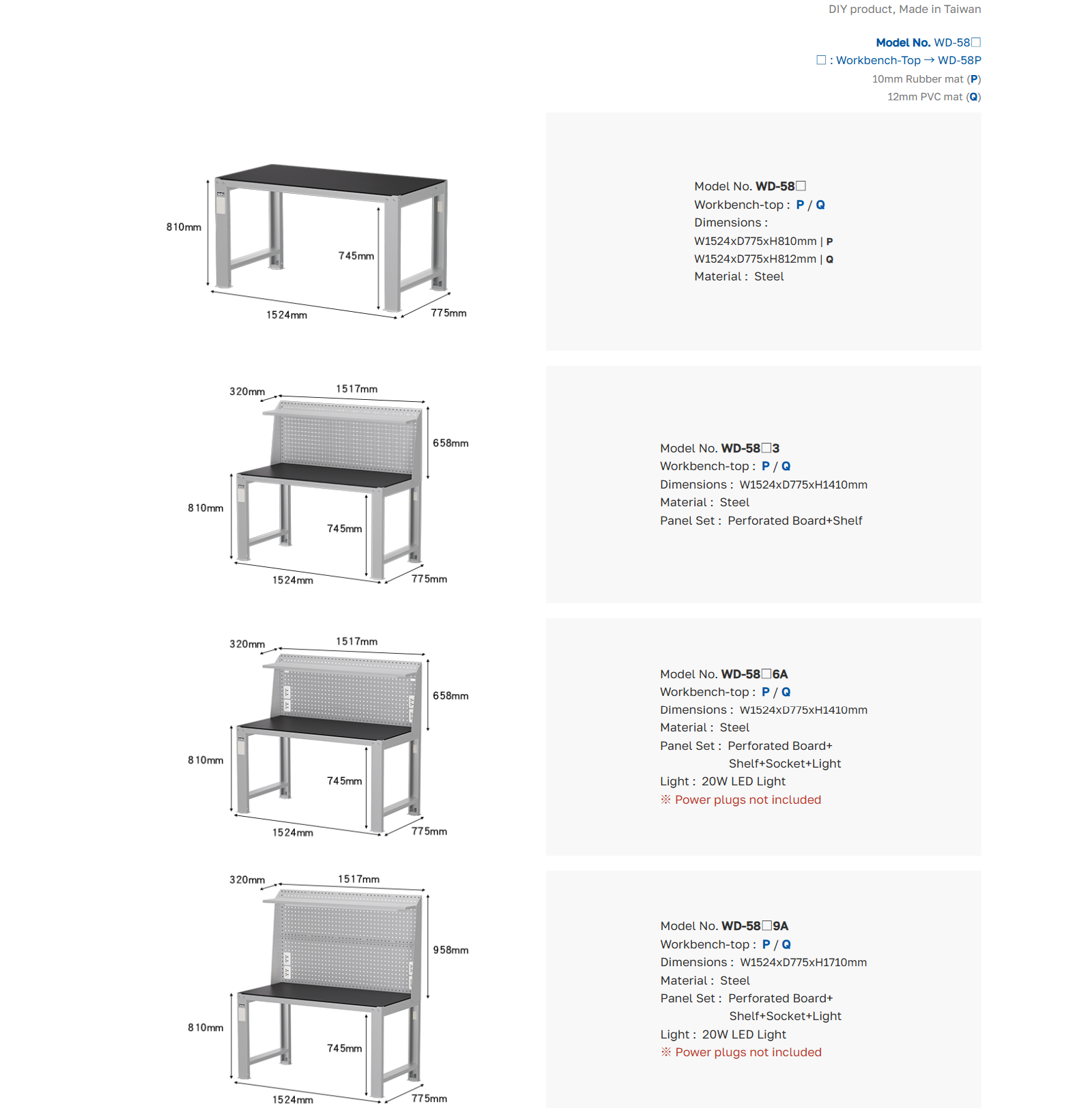 DIY product, Made in Taiwan

Model No. WD-58☐
☐ : Workbench-Top → WD-58P
10mm Rubber mat (P)
12mm PVC mat (Q)

810mm
745mm
1524mm
775mm

Model No. WD-58☐
Workbench-top : P / Q
Dimensions :
W1524xD775xH810mm | P
W1524xD775xH812mm | Q
Material : Steel

320mm
1517mm
658mm
810mm
745mm
1524mm
775mm

Model No. WD-58☐3
Workbench-top : P / Q
Dimensions : W1524xD775xH1410mm
Material : Steel
Panel Set : Perforated Board+Shelf

320mm
1517mm
658mm
810mm
745mm
1524mm
775mm

Model No. WD-58☐6A
Workbench-top : P / Q
Dimensions : W1524xD775xH1410mm
Material : Steel
Panel Set : Perforated Board+
Shelf+Socket+Light
Light : 20W LED Light
※ Power plugs not included

320mm
1517mm
958mm
810mm
745mm
1524mm
775mm

Model No. WD-58☐9A
Workbench-top : P / Q
Dimensions : W1524xD775xH1710mm
Material : Steel
Panel Set : Perforated Board+
Shelf+Socket+Light
Light : 20W LED Light
※ Power plugs not included